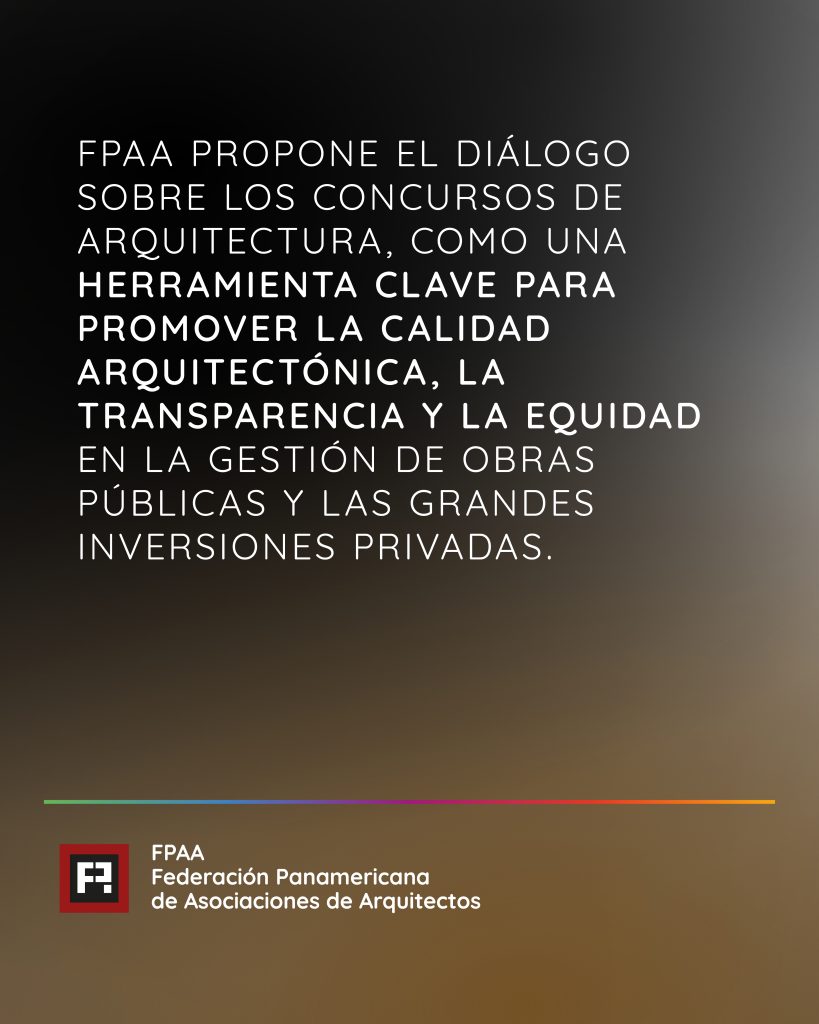 FPAA PROPONE EL DIÁLOGO SOBRE LOS CONCURSOS DE ARQUITECTURA, COMO UNA HERRAMIENTA CLAVE PARA PROMOVER LA CALIDAD ARQUITECTÓNICA, LA TRANSPARENCIA Y LA EQUIDAD EN LA GESTIÓN DE OBRAS PÚBLICAS Y LAS GRANDES INVERSIONES PRIVADAS.

FPAA
Federación Panamericana
de Asociaciones de Arquitectos